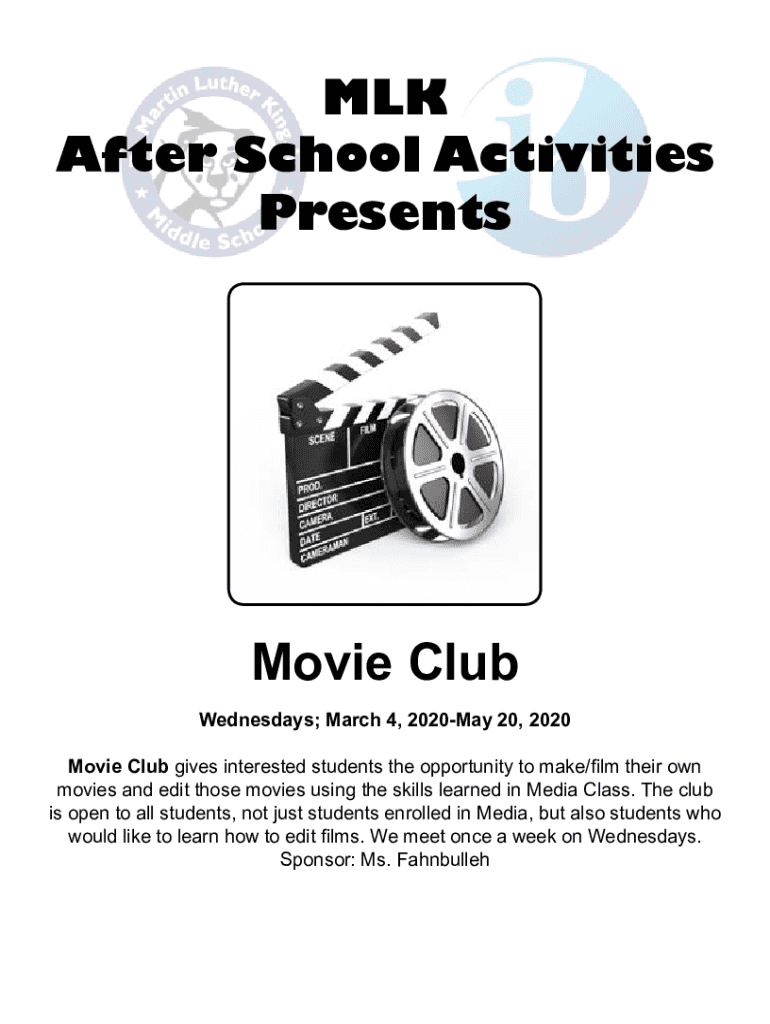 Martin Luther King Middle School

ib

MLK
After School Activities
Presents

SCENE FILM
PROD.
DIRECTOR
CAMERA EXT.
DATE
CAMERAMAN

Movie Club

Wednesdays; March 4, 2020-May 20, 2020

Movie Club gives interested students the opportunity to make/film their own movies and edit those movies using the skills learned in Media Class. The club is open to all students, not just students enrolled in Media, but also students who would like to learn how to edit films. We meet once a week on Wednesdays. Sponsor: Ms. Fahnbulleh